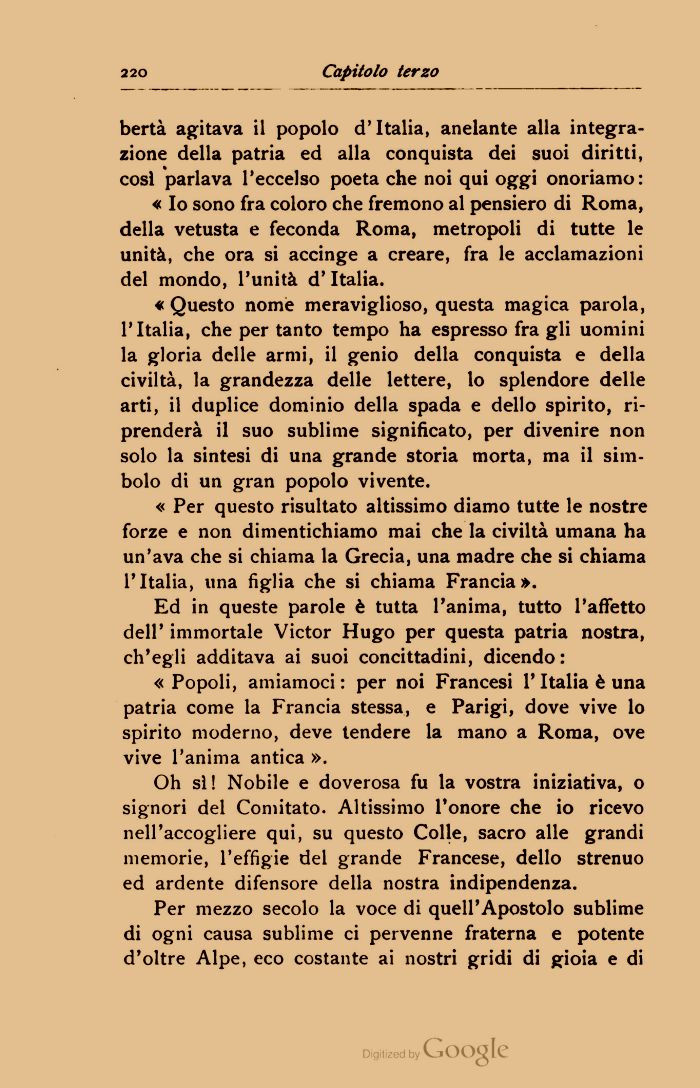 220 Capitolo terzo

bertà agitava il popolo d'Italia, anelante alla integrazione della patria ed alla conquista dei suoi diritti, così parlava l'eccelso poeta che noi qui oggi onoriamo:

« Io sono fra coloro che fremono al pensiero di Roma, della vetusta e feconda Roma, metropoli di tutte le unità, che ora si accinge a creare, fra le acclamazioni del mondo, l'unità d'Italia.

« Questo nome meraviglioso, questa magica parola, l'Italia, che per tanto tempo ha espresso fra gli uomini la gloria delle armi, il genio della conquista e della civiltà, la grandezza delle lettere, lo splendore delle arti, il duplice dominio della spada e dello spirito, riprenderà il suo sublime significato, per divenire non solo la sintesi di una grande storia morta, ma il simbolo di un gran popolo vivente.

« Per questo risultato altissimo diamo tutte le nostre forze e non dimentichiamo mai che la civiltà umana ha un'ava che si chiama la Grecia, una madre che si chiama l'Italia, una figlia che si chiama Francia ».

Ed in queste parole è tutta l'anima, tutto l'affetto dell'immortale Victor Hugo per questa patria nostra, ch'egli additava ai suoi concittadini, dicendo:

« Popoli, amiamoci: per noi Francesi l'Italia è una patria come la Francia stessa, e Parigi, dove vive lo spirito moderno, deve tendere la mano a Roma, ove vive l'anima antica ».

Oh sì! Nobile e doverosa fu la vostra iniziativa, o signori del Comitato. Altissimo l'onore che io ricevo nell'accogliere qui, su questo Colle, sacro alle grandi memorie, l'effigie del grande Francese, dello strenuo ed ardente difensore della nostra indipendenza.

Per mezzo secolo la voce di quell'Apostolo sublime di ogni causa sublime ci pervenne fraterna e potente d'oltre Alpe, eco costante ai nostri gridi di gioia e di

Digitized by Google